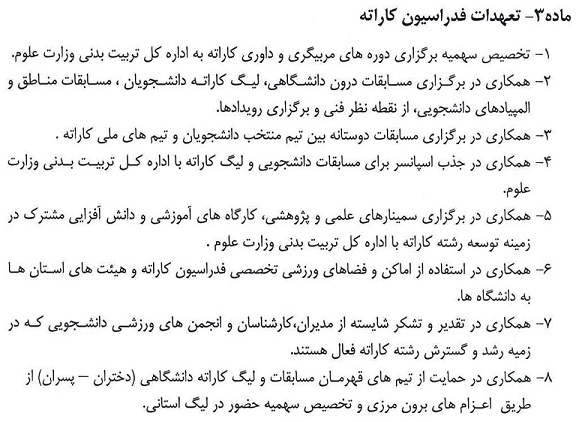 ماده۳- تعهدات فدراسیون کاراته

۱- تخصیص سهمیه برگزاری دوره های مربیگری و داوری کاراته به اداره کل تربیت بدنی وزارت علوم.

۲- همکاری در برگزاری مسابقات درون دانشگاهی، لیگ کاراته دانشجویان ، مسابقات مناطق و المپیادهای دانشجویی، از نقطه نظر فنی و برگزاری رویدادها.

۳- همکاری در برگزاری مسابقات دوستانه بین تیم منتخب دانشجویان و تیم های ملی کاراته .

۴- همکاری در جذب اسپانسر برای مسابقات دانشجویی و لیگ کاراته با اداره کل تربیت بدنی وزارت علوم.

۵- همکاری در برگزاری سمینارهای علمی و پژوهشی، کارگاه های آموزشی و دانش آفزایی مشترک در زمینه توسعه رشته کاراته با اداره کل تربیت بدنی وزارت علوم .

۶- همکاری در استفاده از اماکن و فضاهای ورزشی تخصصی فدراسیون کاراته و هیئت های استان ها به دانشگاه ها.

۷- همکاری در تقدیر و تشکر شایسته از مدیران،کارشناسان و انجمن های ورزشی دانشجویی که در زمیه رشد و گسترش رشته کاراته فعال هستند.

۸- همکاری در حمایت از تیم های قهرمان مسابقات و لیگ کاراته دانشگاهی (دختران – پسران) از طریق اعزام های برون مرزی و تخصیص سهمیه حضور در لیگ استانی.